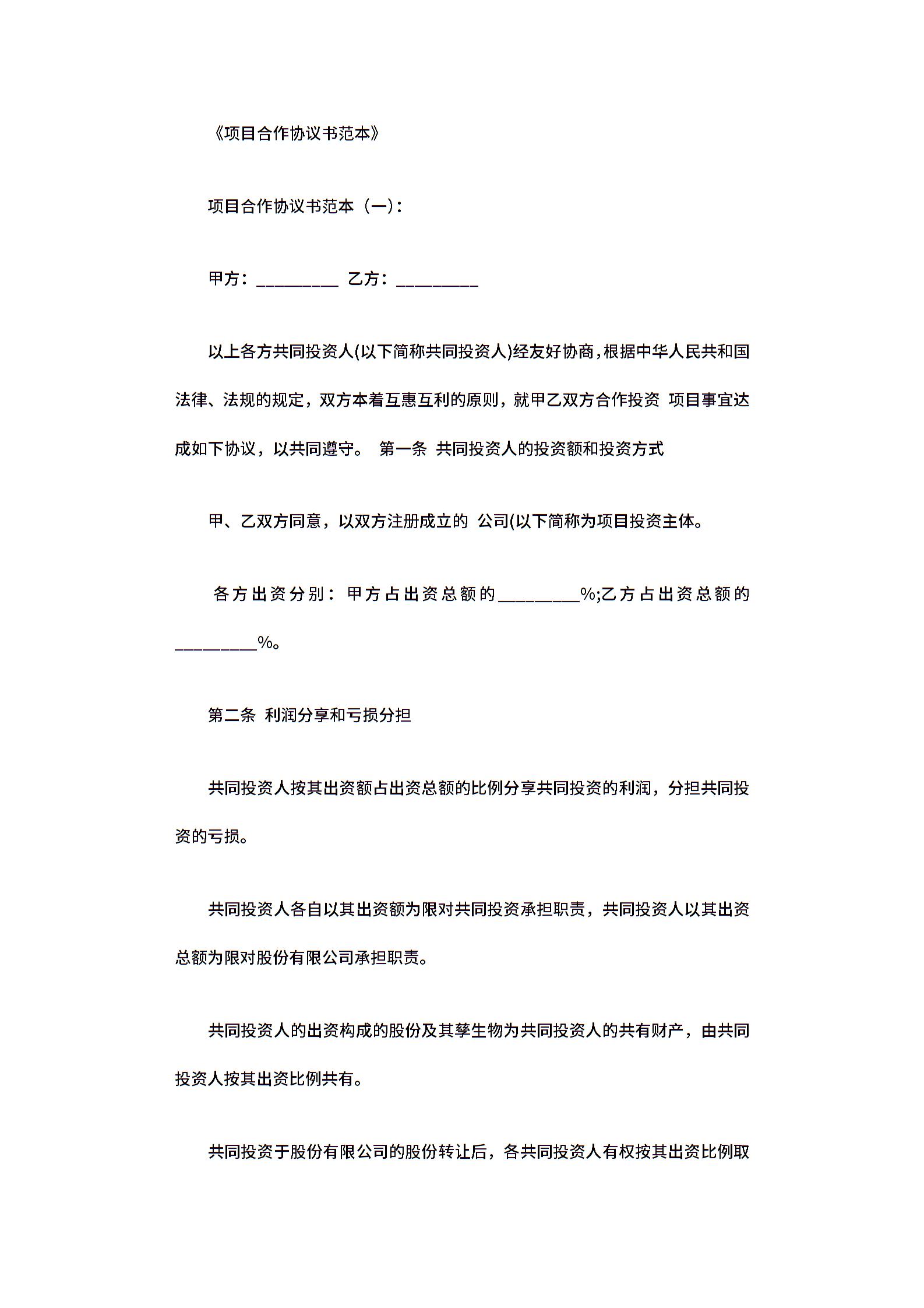 《项目合作协议书范本》

项目合作协议书范本（一）：

甲方：_________ 乙方：_________

以上各方共同投资人(以下简称共同投资人)经友好协商，根据中华人民共和国法律、法规的规定，双方本着互惠互利的原则，就甲乙双方合作投资 项目事宜达成如下协议，以共同遵守。 第一条 共同投资人的投资额和投资方式

甲、乙双方同意，以双方注册成立的 公司(以下简称为项目投资主体。

各方出资分别：甲方占出资总额的_________%;乙方占出资总额的_________%。

第二条 利润分享和亏损分担

共同投资人按其出资额占出资总额的比例分享共同投资的利润，分担共同投资的亏损。

共同投资人各自以其出资额为限对共同投资承担职责，共同投资人以其出资总额为限对股份有限公司承担职责。

共同投资人的出资构成的股份及其孳生物为共同投资人的共有财产，由共同投资人按其出资比例共有。

共同投资于股份有限公司的股份转让后，各共同投资人有权按其出资比例取